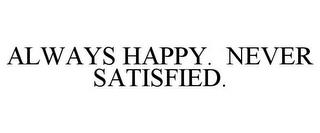 ALWAYS HAPPY. NEVER SATISFIED.